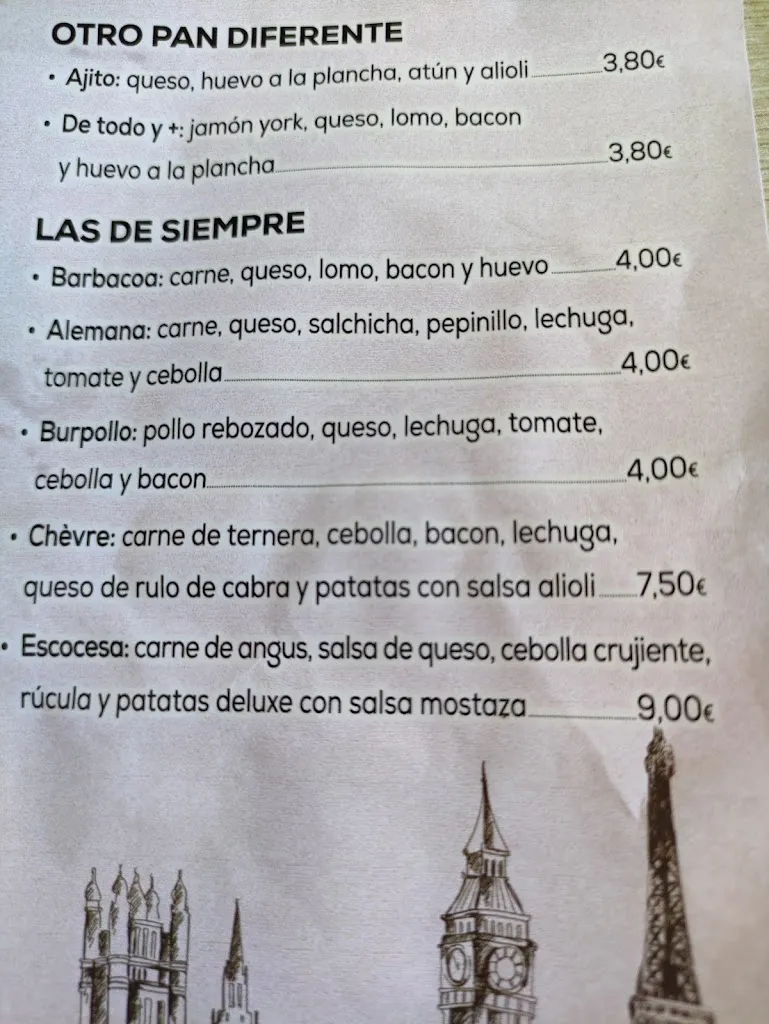 OTRO PAN DIFERENTE

• Ajito: queso, huevo a la plancha, atún y alioli 3,80€

• De todo y +: jamón york, queso, lomo, bacon y huevo a la plancha 3,80€

LAS DE SIEMPRE

• Barbacoa: carne, queso, lomo, bacon y huevo 4,00€

• Alemana: carne, queso, salchicha, pepinillo, lechuga, tomate y cebolla 4,00€

• Burpollo: pollo rebozado, queso, lechuga, tomate, cebolla y bacon 4,00€

• Chèvre: carne de ternera, cebolla, bacon, lechuga, queso de rulo de cabra y patatas con salsa alioli 7,50€

• Escocesa: carne de angus, salsa de queso, cebolla crujiente, rúcula y patatas deluxe con salsa mostaza 9,00€